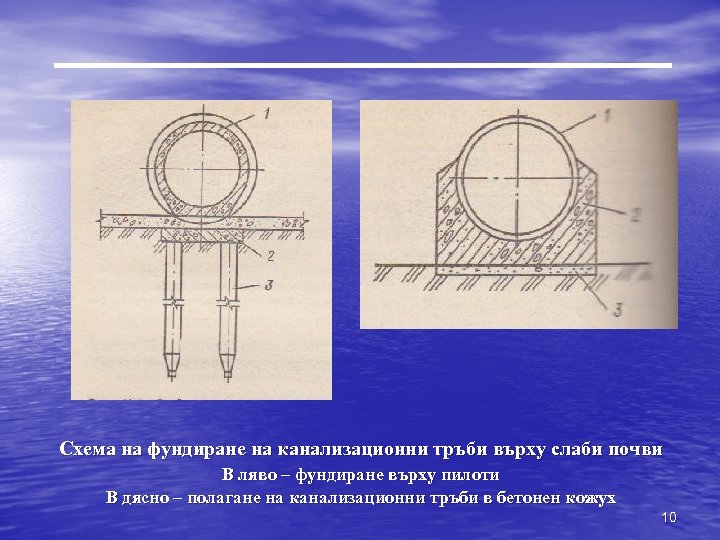 1

2

3

1

2

3

Схема на фундиране на канализационни тръби върху слаби почви
В ляво – фундиране върху пилоти
В дясно – полагане на канализационни тръби в бетонен кожух

10